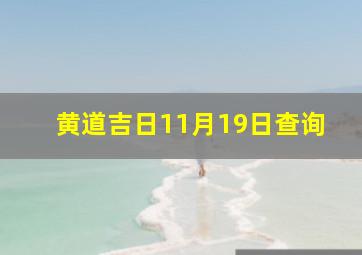 黄道吉日11月19日查询